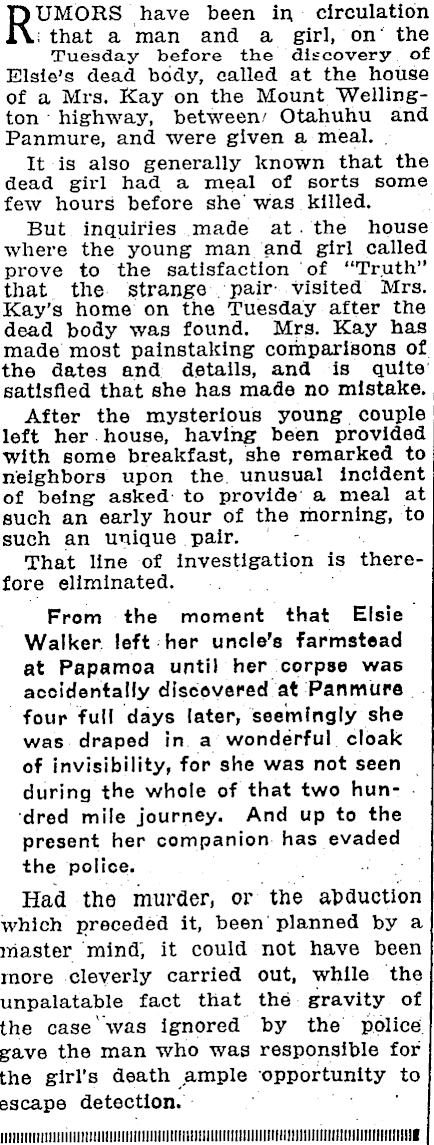 RUMORS have been in circulation that a man and a girl, on the Tuesday before the discovery of Elsie's dead body, called at the house of a Mrs. Kay on the Mount Wellington highway, between Otahuhu and Panmure, and were given a meal.

It is also generally known that the dead girl had a meal of sorts some few hours before she was killed.

But inquiries made at the house where the young man and girl called prove to the satisfaction of "Truth" that the strange pair visited Mrs. Kay's home on the Tuesday after the dead body was found. Mrs. Kay has made most painstaking comparisons of the dates and details, and is quite satisfied that she has made no mistake.

After the mysterious young couple left her house, having been provided with some breakfast, she remarked to neighbors upon the unusual incident of being asked to provide a meal at such an early hour of the morning, to such an unique pair.

That line of investigation is therefore eliminated.

From the moment that Elsie Walker left her uncle's farmstead at Papamoa until her corpse was accidentally discovered at Panmure four full days later, seemingly she was draped in a wonderful cloak of invisibility, for she was not seen during the whole of that two hundred mile journey. And up to the present her companion has evaded the police.

Had the murder, or the abduction which preceded it, been planned by a master mind, it could not have been more cleverly carried out, while the unpalatable fact that the gravity of the case was ignored by the police gave the man who was responsible for the girl's death ample opportunity to escape detection.